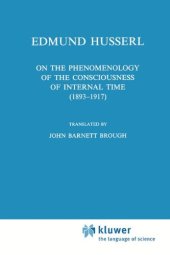 EDMUND HUSSERL

ON THE PHENOMENOLOGY OF THE CONSCIOUSNESS OF INTERNAL TIME (1893–1917)

TRANSLATED BY

JOHN BARNETT BROUGH

kluwer
the language of science